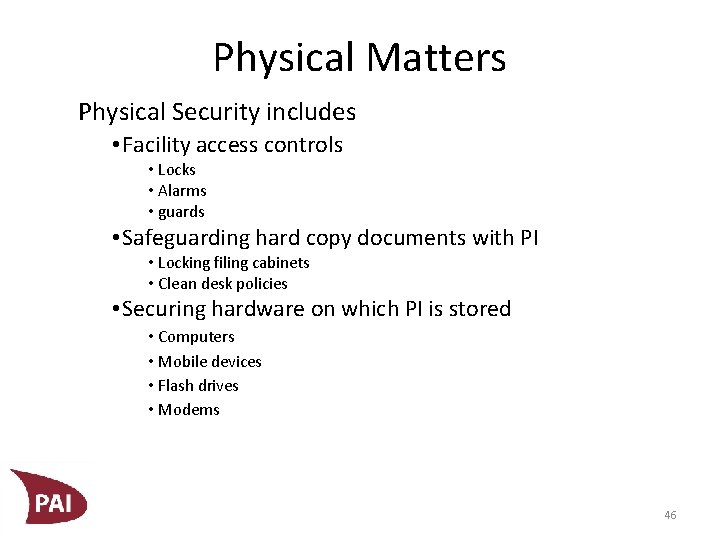 Physical Matters

Physical Security includes

•Facility access controls
• Locks
• Alarms
• guards

•Safeguarding hard copy documents with PI
• Locking filing cabinets
• Clean desk policies

•Securing hardware on which PI is stored
• Computers
• Mobile devices
• Flash drives
• Modems

PAI

46